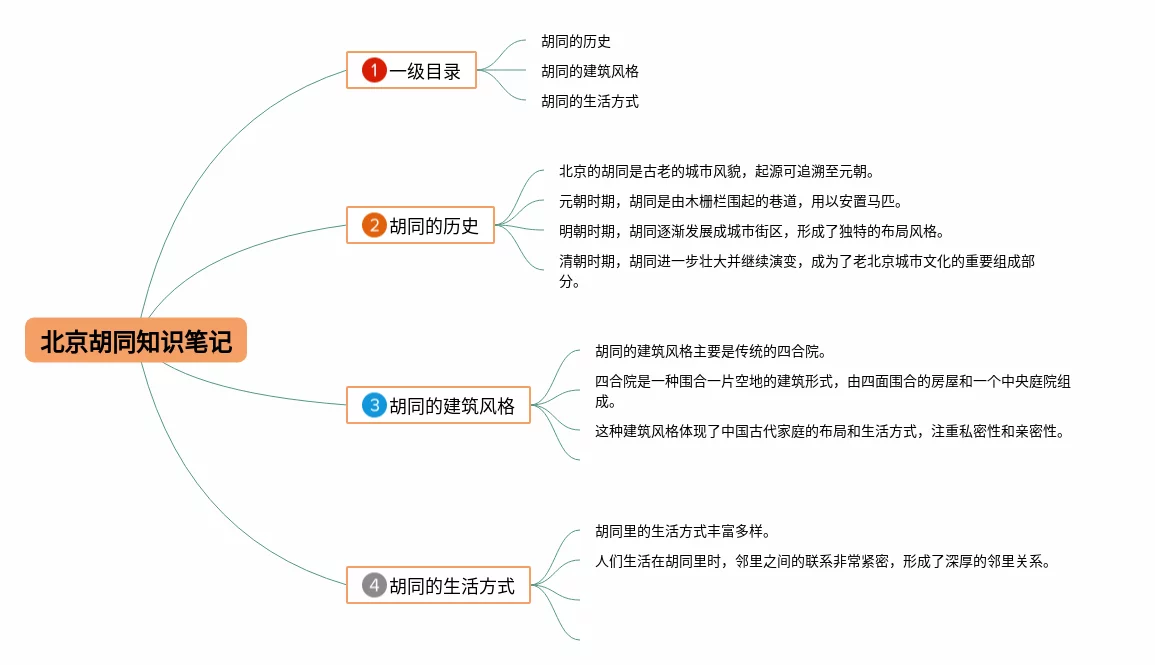 北京胡同知识笔记

1 一级目录

胡同的历史

胡同的建筑风格

胡同的生活方式

2 胡同的历史

北京的胡同是古老的城市风貌，起源可追溯至元朝。

元朝时期，胡同是由木栅栏围起的巷道，用以安置马匹。

明朝时期，胡同逐渐发展成城市街区，形成了独特的布局风格。

清朝时期，胡同进一步壮大并继续演变，成为了老北京城市文化的重要组成部分。

3 胡同的建筑风格

胡同的建筑风格主要是传统的四合院。

四合院是一种围合一片空地的建筑形式，由四面围合的房屋和一个中央庭院组成。

这种建筑风格体现了中国古代家庭的布局和生活方式，注重私密性和亲密性。

4 胡同的生活方式

胡同里的生活方式丰富多样。

人们生活在胡同里时，邻里之间的联系非常紧密，形成了深厚的邻里关系。